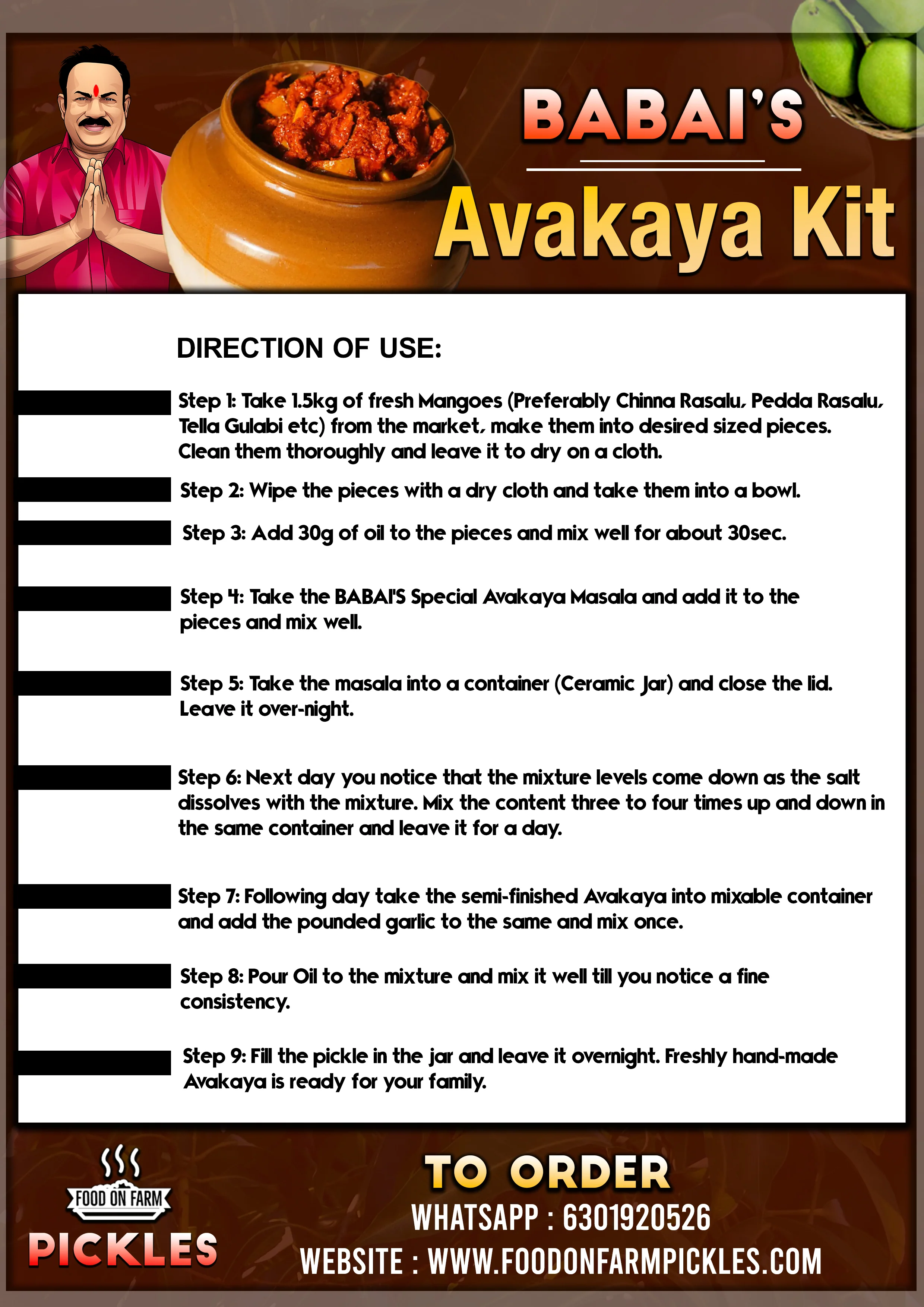 BABAI'S

Avakaya Kit

DIRECTION OF USE:

Step 1: Take 1.5kg of fresh Mangoes (Preferably Chinna Rasalu, Pedda Rasalu, Tella Gulabi etc) from the market, make them into desired sized pieces. Clean them thoroughly and leave it to dry on a cloth.

Step 2: Wipe the pieces with a dry cloth and take them into a bowl.

Step 3: Add 30g of oil to the pieces and mix well for about 30sec.

Step 4: Take the BABAI'S Special Avakaya Masala and add it to the pieces and mix well.

Step 5: Take the masala into a container (Ceramic Jar) and close the lid. Leave it over-night.

Step 6: Next day you notice that the mixture levels come down as the salt dissolves with the mixture. Mix the content three to four times up and down in the same container and leave it for a day.

Step 7: Following day take the semi-finished Avakaya into mixable container and add the pounded garlic to the same and mix once.

Step 8: Pour Oil to the mixture and mix it well till you notice a fine consistency.

Step 9: Fill the pickle in the jar and leave it overnight. Freshly hand-made Avakaya is ready for your family.

FOOD ON FARM
PICKLES

TO ORDER
WHATSAPP : 6301920526
WEBSITE : WWW.FOODONFARMPICKLES.COM